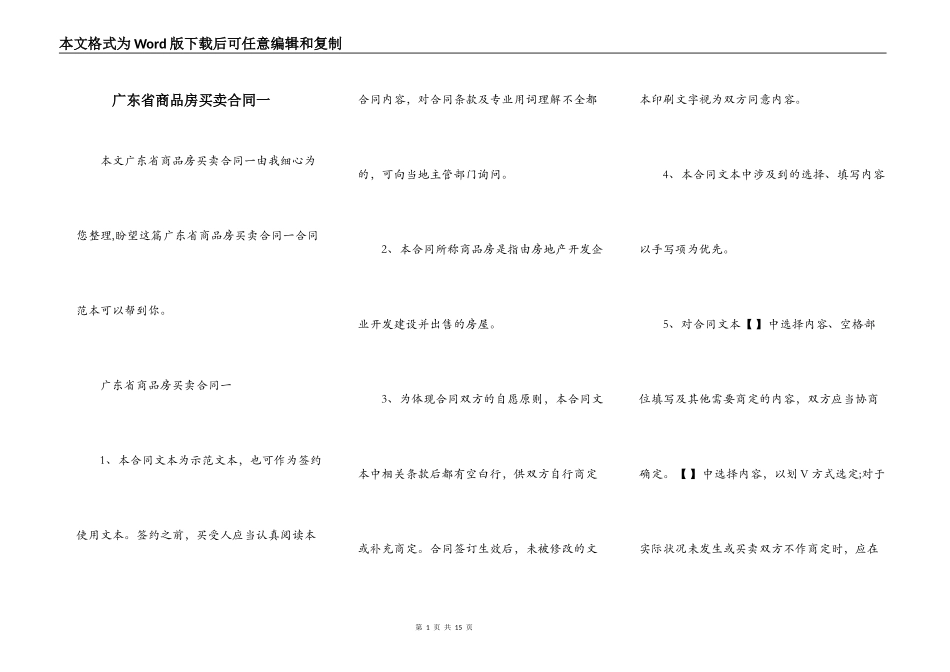 本文格式为Word版下载后可任意编辑和复制

广东省商品房买卖合同一

本文广东省商品房买卖合同一由我细心为您整理,盼望这篇广东省商品房买卖合同一合同范本可以帮到你。

广东省商品房买卖合同一

1、本合同文本为示范文本，也可作为签约使用文本。签约之前，买受人应当认真阅读本合同内容，对合同条款及专业用词理解不全都的，可向当地主管部门询问。

2、本合同所称商品房是指由房地产开发企业开发建设并出售的房屋。

3、为体现合同双方的自愿原则，本合同文本中相关条款后都有空白行，供双方自行商定或补充商定。合同签订生效后，未被修改的文本印刷文字视为双方同意内容。

4、本合同文本中涉及到的选择、填写内容以手写项为优先。

5、对合同文本【】中选择内容、空格部位填写及其他需要商定的内容，双方应当协商确定。【】中选择内容，以划V方式选定;对于实际状况未发生或买卖双方不作商定时，应在

第 1 页 共 15 页